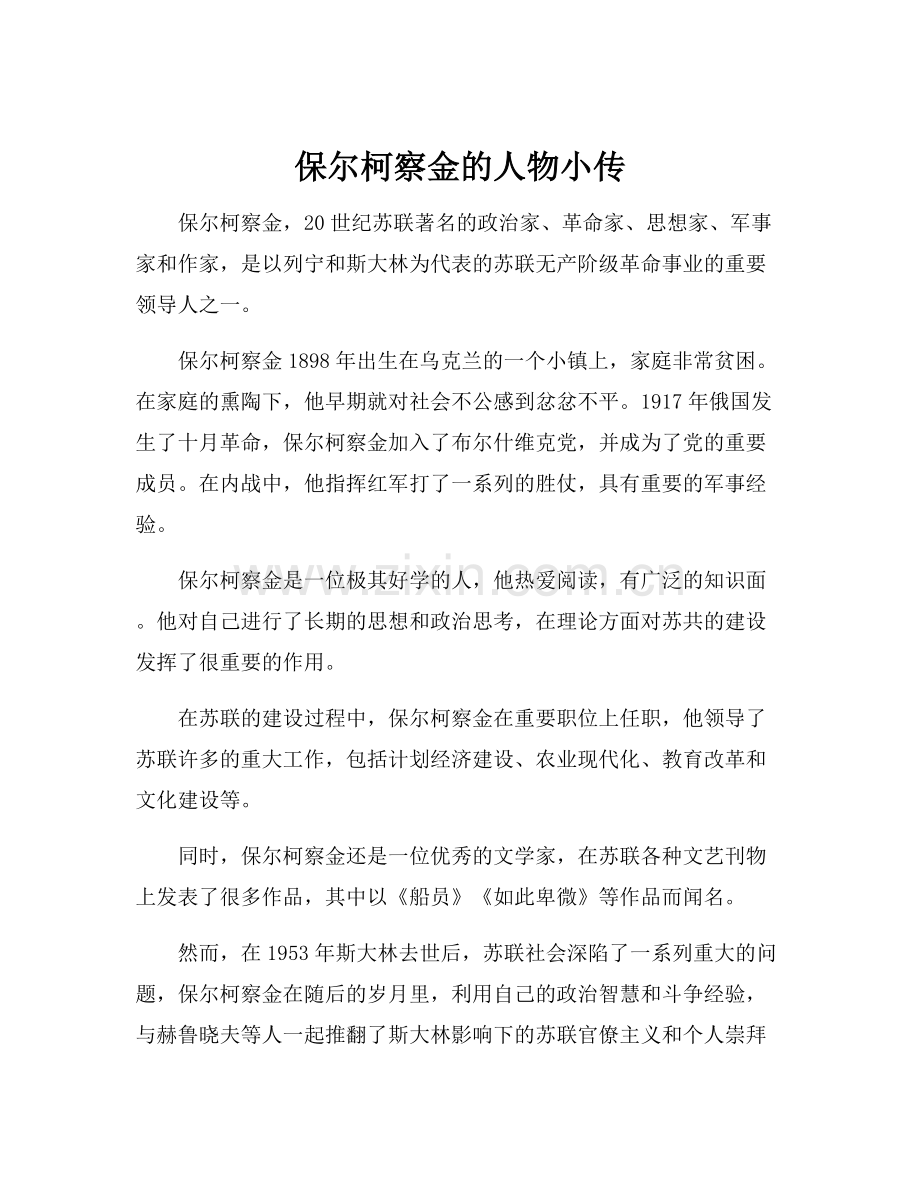 保尔柯察金的人物小传

保尔柯察金，20世纪苏联著名的政治家、革命家、思想家、军事家和作家，是以列宁和斯大林为代表的苏联无产阶级革命事业的重要领导人之一。

保尔柯察金1898年出生在乌克兰的一个小镇上，家庭非常贫困。在家庭的熏陶下，他早期就对社会不公感到忿忿不平。1917年俄国发生了十月革命，保尔柯察金加入了布尔什维克党，并成为了党的重要成员。在内战中，他指挥红军打了一系列的胜仗，具有重要的军事经验。

保尔柯察金是一位极其好学的人，他热爱阅读，有广泛的知识面。他对自己进行了长期的思想和政治思考，在理论方面对苏共的建设发挥了很重要的作用。

在苏联的建设过程中，保尔柯察金在重要职位上任职，他领导了苏联许多的重大工作，包括计划经济建设、农业现代化、教育改革和文化建设等。

同时，保尔柯察金还是一位优秀的文学家，在苏联各种文艺刊物上发表了很多作品，其中以《船员》《如此卑微》等作品而闻名。

然而，在1953年斯大林去世后，苏联社会深陷了一系列重大的问题，保尔柯察金在随后的岁月里，利用自己的政治智慧和斗争经验，与赫鲁晓夫等人一起推翻了斯大林影响下的苏联官僚主义和个人崇拜

www.zixin.com.cn